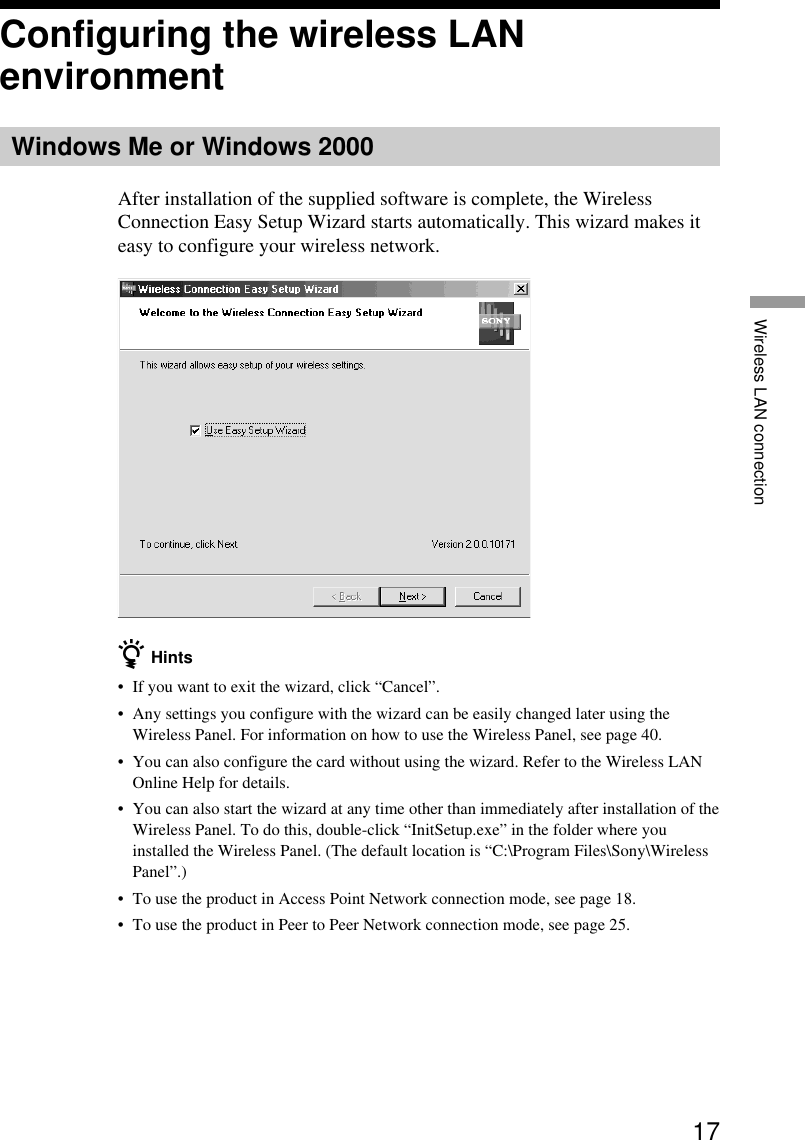 Configuring the wireless LAN environment

Windows Me or Windows 2000

After installation of the supplied software is complete, the Wireless Connection Easy Setup Wizard starts automatically. This wizard makes it easy to configure your wireless network.

Wireless Connection Easy Setup Wizard

Welcome to the Wireless Connection Easy Setup Wizard

SONY

This wizard allows easy setup of your wireless settings.

Use Easy Setup Wizard

To continue, click Next

Version 2.0.0.10171

< Back

Next >

Cancel

Hints

• If you want to exit the wizard, click “Cancel”.

• Any settings you configure with the wizard can be easily changed later using the Wireless Panel. For information on how to use the Wireless Panel, see page 40.

• You can also configure the card without using the wizard. Refer to the Wireless LAN Online Help for details.

• You can also start the wizard at any time other than immediately after installation of the Wireless Panel. To do this, double-click “InitSetup.exe” in the folder where you installed the Wireless Panel. (The default location is “C:\Program Files\Sony\Wireless Panel”.)

• To use the product in Access Point Network connection mode, see page 18.

• To use the product in Peer to Peer Network connection mode, see page 25.

Wireless LAN connection

17